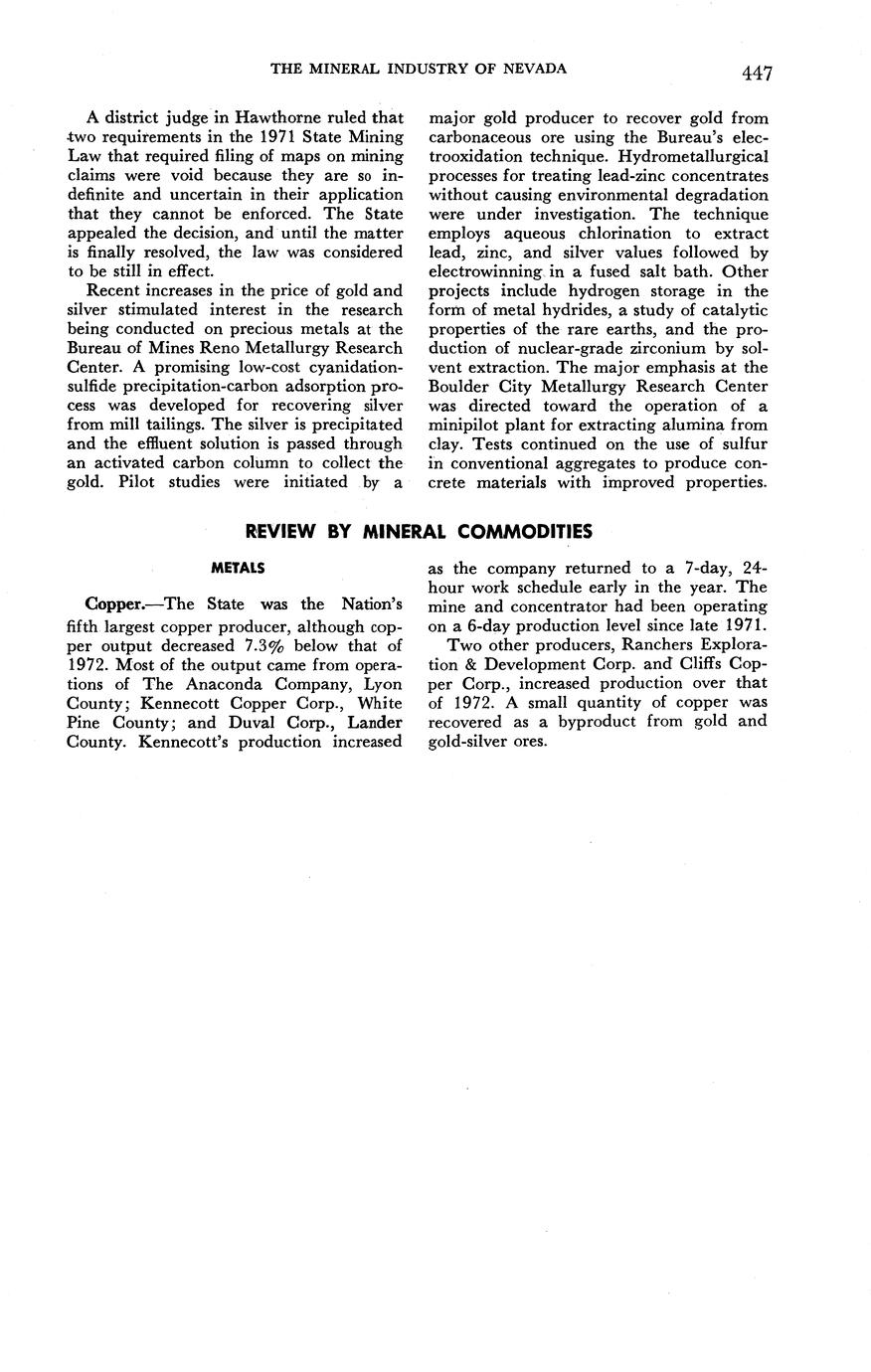 THE MINERAL INDUSTRY OF NEVADA 447

A district judge in Hawthorne ruled that two requirements in the 1971 State Mining Law that required filing of maps on mining claims were void because they are so indefinite and uncertain in their application that they cannot be enforced. The State appealed the decision, and until the matter is finally resolved, the law was considered to be still in effect.

Recent increases in the price of gold and silver stimulated interest in the research being conducted on precious metals at the Bureau of Mines Reno Metallurgy Research Center. A promising low-cost cyanidation-sulfide precipitation-carbon adsorption process was developed for recovering silver from mill tailings. The silver is precipitated and the effluent solution is passed through an activated carbon column to collect the gold. Pilot studies were initiated by a major gold producer to recover gold from carbonaceous ore using the Bureau's electrooxidation technique. Hydrometallurgical processes for treating lead-zinc concentrates without causing environmental degradation were under investigation. The technique employs aqueous chlorination to extract lead, zinc, and silver values followed by electrowinning in a fused salt bath. Other projects include hydrogen storage in the form of metal hydrides, a study of catalytic properties of the rare earths, and the production of nuclear-grade zirconium by solvent extraction. The major emphasis at the Boulder City Metallurgy Research Center was directed toward the operation of a minipilot plant for extracting alumina from clay. Tests continued on the use of sulfur in conventional aggregates to produce concrete materials with improved properties.

REVIEW BY MINERAL COMMODITIES

METALS

Copper.—The State was the Nation's fifth largest copper producer, although copper output decreased 7.3% below that of 1972. Most of the output came from operations of The Anaconda Company, Lyon County; Kennecott Copper Corp., White Pine County; and Duval Corp., Lander County. Kennecott's production increased as the company returned to a 7-day, 24-hour work schedule early in the year. The mine and concentrator had been operating on a 6-day production level since late 1971.

Two other producers, Ranchers Exploration & Development Corp. and Cliffs Copper Corp., increased production over that of 1972. A small quantity of copper was recovered as a byproduct from gold and gold-silver ores.